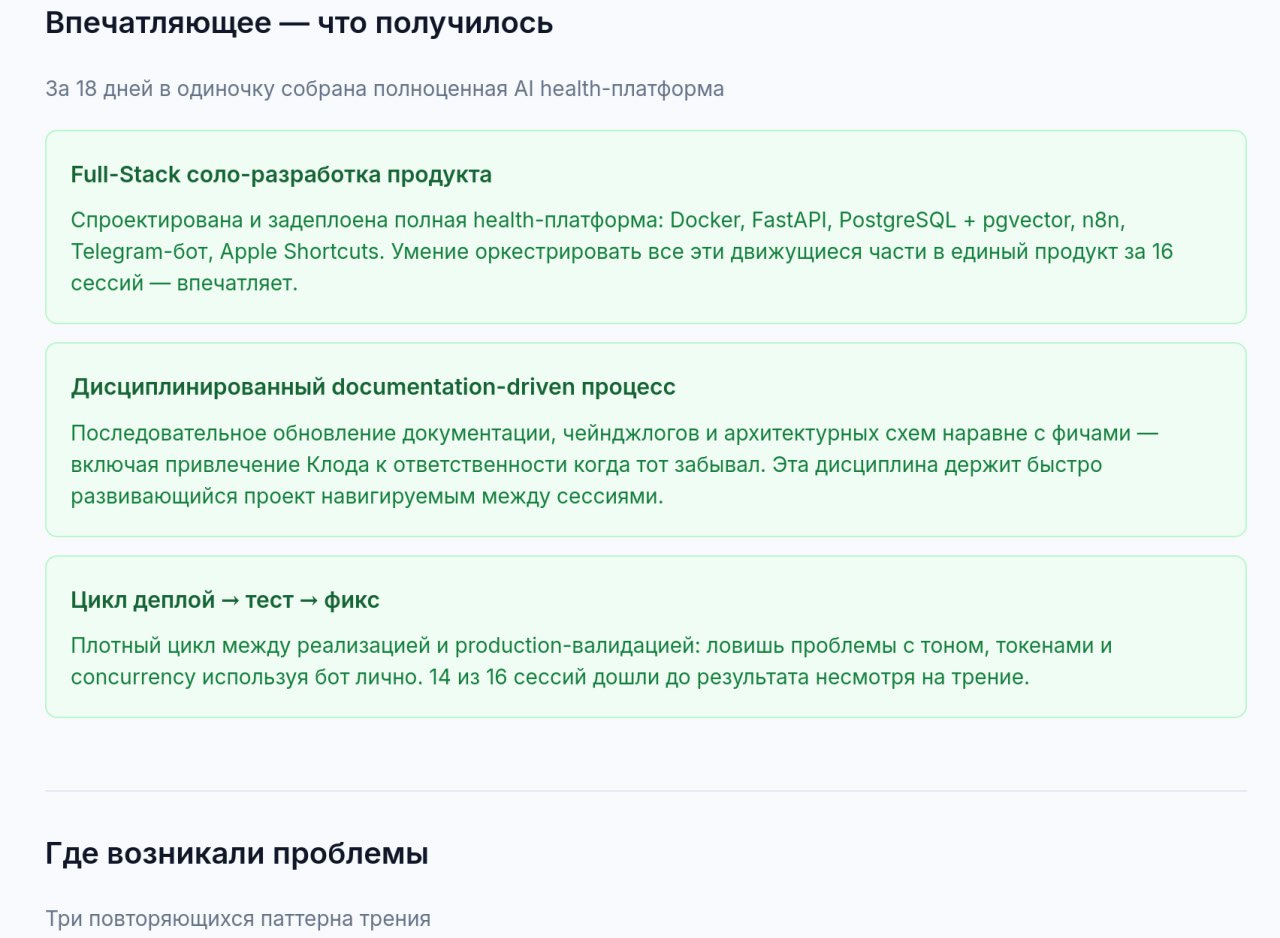 Впечатляющее — что получилось

За 18 дней в одиночку собрана полноценная AI health-платформа

Full-Stack соло-разработка продукта

Спроектирована и задеплоена полная health-платформа: Docker, FastAPI, PostgreSQL + pgvector, n8n, Telegram-бот, Apple Shortcuts. Умение оркестрировать все эти движущиеся части в единый продукт за 16 сессий — впечатляет.

Дисциплинированный documentation-driven процесс

Последовательное обновление документации, чейнджлогов и архитектурных схем наравне с фичами — включая привлечение Клода к ответственности когда тот забывал. Эта дисциплина держит быстро развивающийся проект навигируемым между сессиями.

Цикл деплой → тест → фикс

Плотный цикл между реализацией и production-валидацией: ловишь проблемы с тоном, токенами и concurrency используя бот лично. 14 из 16 сессий дошли до результата несмотря на трение.

Где возникали проблемы

Три повторяющихся паттерна трения